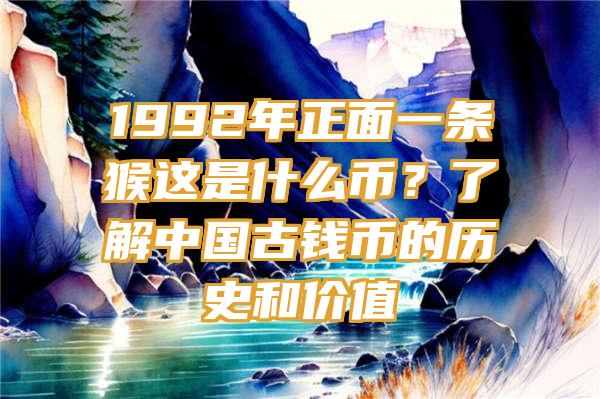 1992年正面一条猴这是什么币？了解中国古钱币的历史和价值